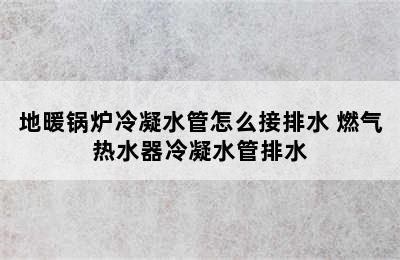 地暖锅炉冷凝水管怎么接排水 燃气热水器冷凝水管排水